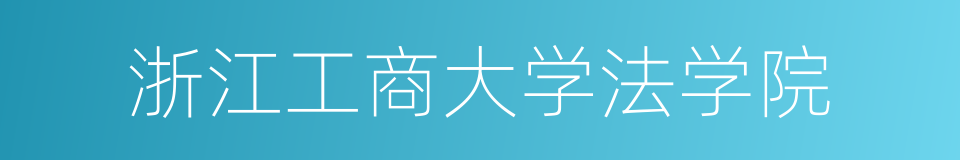 浙江工商大学法学院